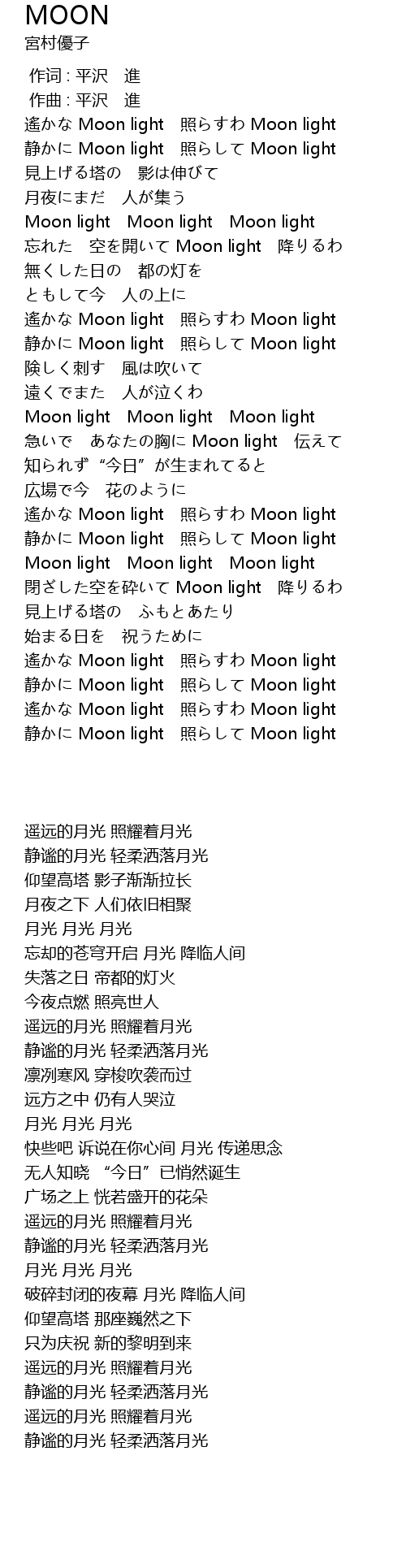 MOON
宮村優子

作词 : 平沢　進
作曲 : 平沢　進
遙かな Moon light　照らすわ Moon light
静かに Moon light　照らして Moon light
見上げる塔の　影は伸びて
月夜にまだ　人が集う
Moon light　Moon light　Moon light
忘れた　空を開いて Moon light　降りるわ
無くした日の　都の灯を
ともして今　人の上に
遙かな Moon light　照らすわ Moon light
静かに Moon light　照らして Moon light
険しく刺す　風は吹いて
遠くでまた　人が泣くわ
Moon light　Moon light　Moon light
急いで　あなたの胸に Moon light　伝えて
知られず“今日”が生まれてると
広場で今　花のように
遙かな Moon light　照らすわ Moon light
静かに Moon light　照らして Moon light
Moon light　Moon light　Moon light
閉ざした空を砕いて Moon light　降りるわ
見上げる塔の　ふもとあたり
始まる日を　祝うために
遙かな Moon light　照らすわ Moon light
静かに Moon light　照らして Moon light
遙かな Moon light　照らすわ Moon light
静かに Moon light　照らして Moon light

遥远的月光 照耀着月光
静谧的月光 轻柔洒落月光
仰望高塔 影子渐渐拉长
月夜之下 人们依旧相聚
月光 月光 月光
忘却的苍穹开启 月光 降临人间
失落之日 帝都的灯火
今夜点燃 照亮世人
遥远的月光 照耀着月光
静谧的月光 轻柔洒落月光
凛冽寒风 穿梭吹袭而过
远方之中 仍有人哭泣
月光 月光 月光
快些吧 诉说在你心间 月光 传递思念
无人知晓 “今日”已悄然诞生
广场之上 恍若盛开的花朵
遥远的月光 照耀着月光
静谧的月光 轻柔洒落月光
月光 月光 月光
破碎封闭的夜幕 月光 降临人间
仰望高塔 那座巍然之下
只为庆祝 新的黎明到来
遥远的月光 照耀着月光
静谧的月光 轻柔洒落月光
遥远的月光 照耀着月光
静谧的月光 轻柔洒落月光